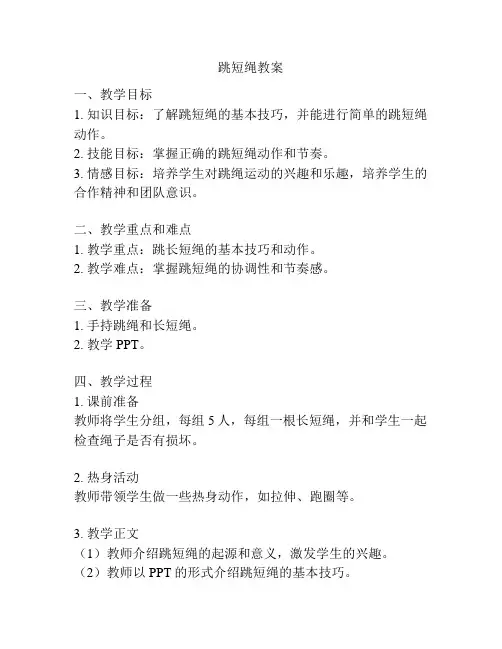 跳短绳教案

一、教学目标
1. 知识目标：了解跳短绳的基本技巧，并能进行简单的跳短绳动作。
2. 技能目标：掌握正确的跳短绳动作和节奏。
3. 情感目标：培养学生对跳绳运动的兴趣和乐趣，培养学生的合作精神和团队意识。

二、教学重点和难点
1. 教学重点：跳长短绳的基本技巧和动作。
2. 教学难点：掌握跳短绳的协调性和节奏感。

三、教学准备
1. 手持跳绳和长短绳。
2. 教学 PPT。

四、教学过程
1. 课前准备
教师将学生分组，每组 5 人，每组一根长短绳，并和学生一起检查绳子是否有损坏。

2. 热身活动
教师带领学生做一些热身动作，如拉伸、跑圈等。

3. 教学正文
（1）教师介绍跳短绳的起源和意义，激发学生的兴趣。
（2）教师以 PPT 的形式介绍跳短绳的基本技巧。